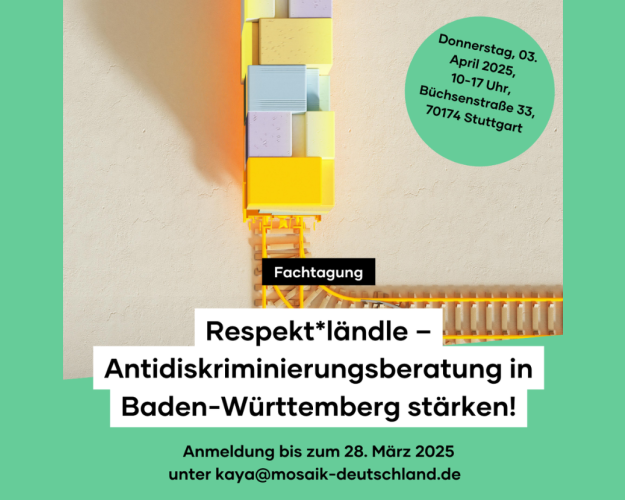 Donnerstag, 03. April 2025, 10-17 Uhr, Büchsenstraße 33, 70174 Stuttgart

Fachtagung

Respekt*ländle – Antidiskriminierungsberatung in Baden-Württemberg stärken!

Anmeldung bis zum 28. März 2025 unter kaya@mosaik-deutschland.de